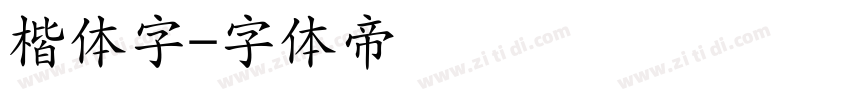 楷体字-字体帝

www.zi ti di.com www.zi ti di.com www.zi ti di.com www.zi ti di.com